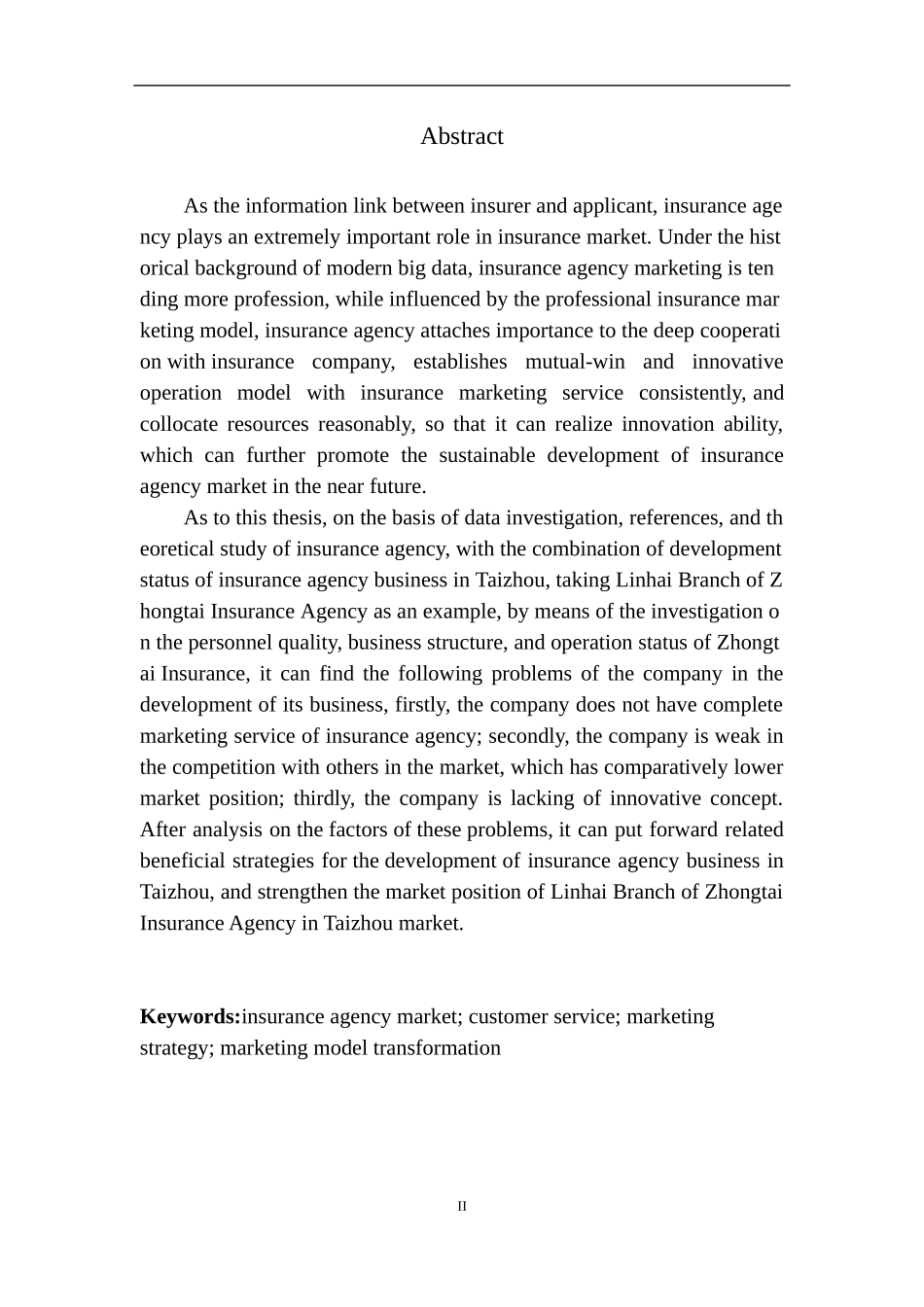 Abstract

As the information link between insurer and applicant, insurance agency plays an extremely important role in insurance market. Under the historical background of modern big data, insurance agency marketing is tending more profession, while influenced by the professional insurance marketing model, insurance agency attaches importance to the deep cooperation with insurance company, establishes mutual-win and innovative operation model with insurance marketing service consistently, and collocate resources reasonably, so that it can realize innovation ability, which can further promote the sustainable development of insurance agency market in the near future.

As to this thesis, on the basis of data investigation, references, and theoretical study of insurance agency, with the combination of development status of insurance agency business in Taizhou, taking Linhai Branch of Zhongtai Insurance Agency as an example, by means of the investigation on the personnel quality, business structure, and operation status of Zhongtai Insurance, it can find the following problems of the company in the development of its business, firstly, the company does not have complete marketing service of insurance agency; secondly, the company is weak in the competition with others in the market, which has comparatively lower market position; thirdly, the company is lacking of innovative concept. After analysis on the factors of these problems, it can put forward related beneficial strategies for the development of insurance agency business in Taizhou, and strengthen the market position of Linhai Branch of Zhongtai Insurance Agency in Taizhou market.

**Keywords:**insurance agency market; customer service; marketing strategy; marketing model transformation

II